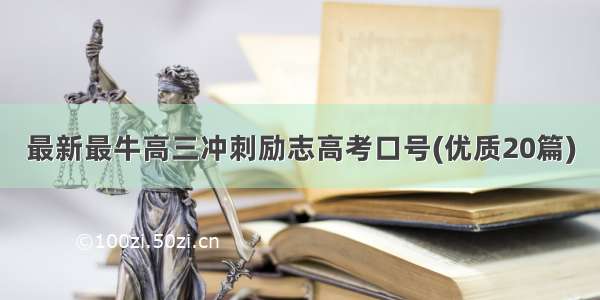 最新最牛高三冲刺励志高考口号(优质20篇)

©100zi.50zi.cn